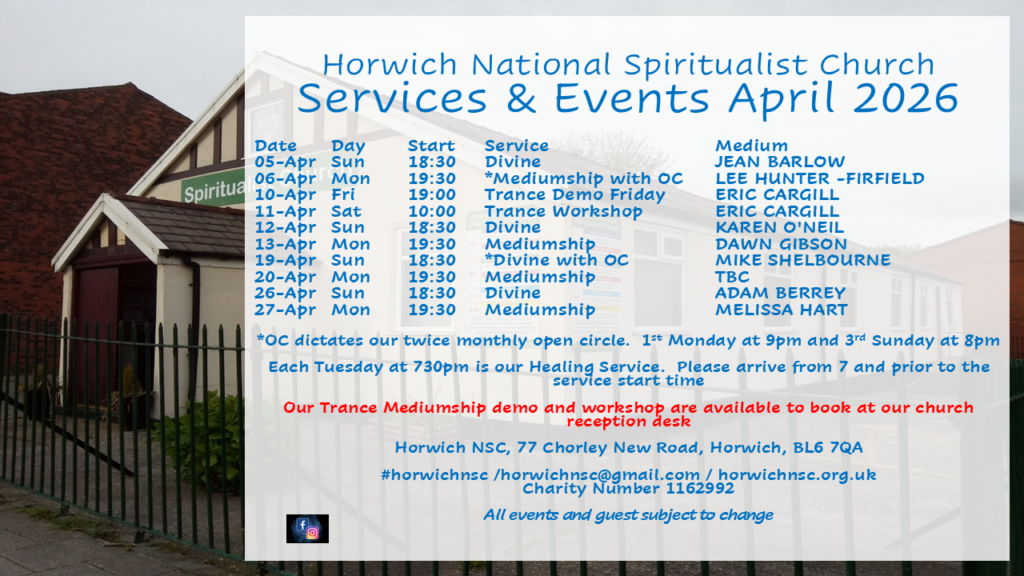 Horwich National Spiritualist Church
Services & Events April 2026

| Date | Day | Start | Service | Medium |
|---|---|---|---|---|
| 05-Apr | Sun | 18:30 | Divine | JEAN BARLOW |
| 06-Apr | Mon | 19:30 | *Mediumship with OC | LEE HUNTER -FIRFIELD |
| 10-Apr | Fri | 19:00 | Trance Demo Friday | ERIC CARGILL |
| 11-Apr | Sat | 10:00 | Trance Workshop | ERIC CARGILL |
| 12-Apr | Sun | 18:30 | Divine | KAREN O'NEIL |
| 13-Apr | Mon | 19:30 | Mediumship | DAWN GIBSON |
| 19-Apr | Sun | 18:30 | *Divine with OC | MIKE SHELBOURNE |
| 20-Apr | Mon | 19:30 | Mediumship | TBC |
| 26-Apr | Sun | 18:30 | Divine | ADAM BERREY |
| 27-Apr | Mon | 19:30 | Mediumship | MELISSA HART |

*OC dictates our twice monthly open circle. 1$^{st}$ Monday at 9pm and 3$^{rd}$ Sunday at 8pm

Each Tuesday at 730pm is our Healing Service. Please arrive from 7 and prior to the service start time

Our Trance Mediumship demo and workshop are available to book at our church reception desk

Horwich NSC, 77 Chorley New Road, Horwich, BL6 7QA

#horwichnsc /horwichnsc@gmail.com / horwichnsc.org.uk
Charity Number 1162992

All events and guest subject to change

Spiritua